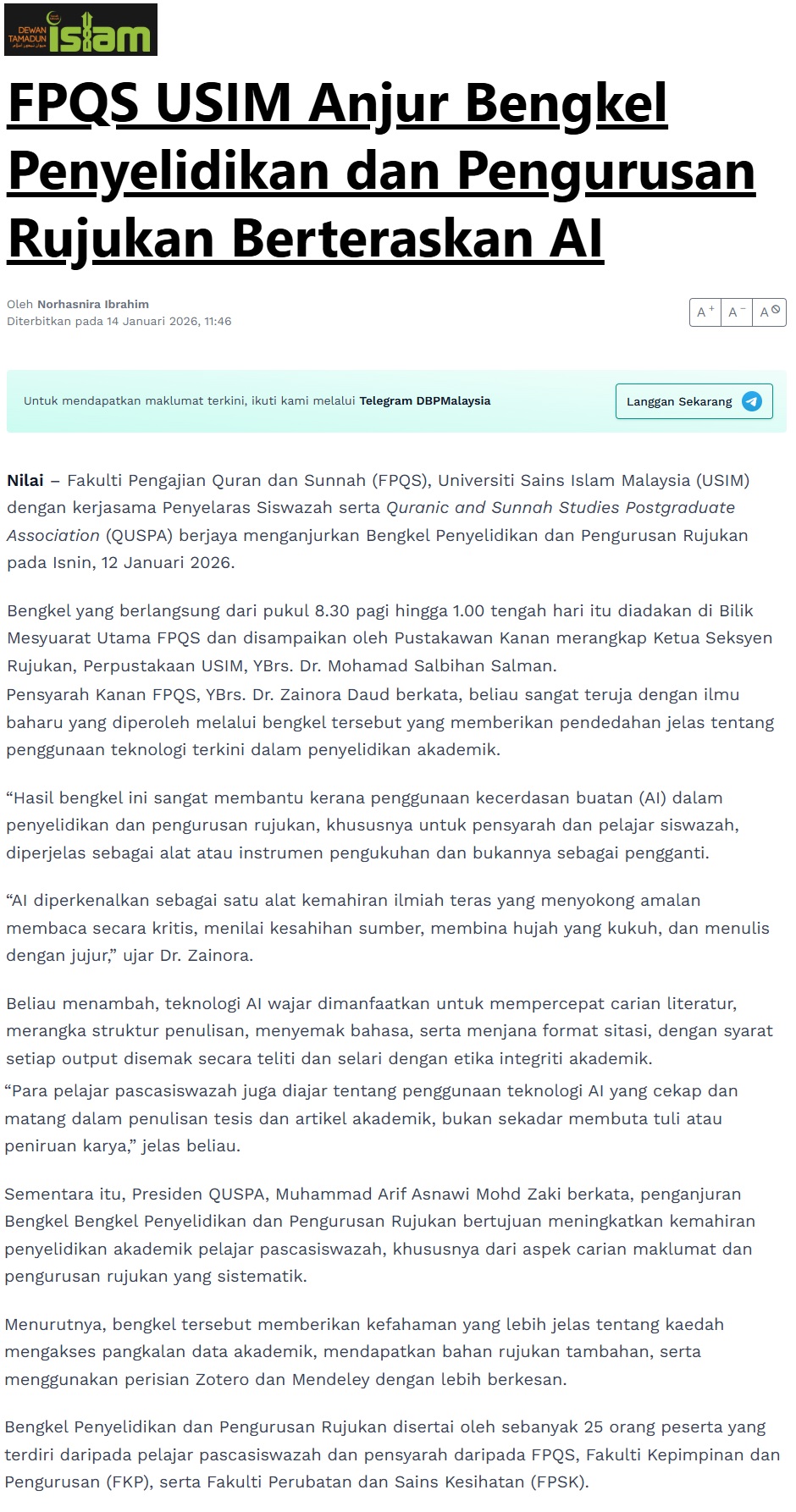 DEWAN TAMADUN islam

FPQS USIM Anjur Bengkel Penyelidikan dan Pengurusan Rujukan Berteraskan AI

Oleh Norhasnira Ibrahim
Diterbitkan pada 14 Januari 2026, 11:46

A+ A− A

Untuk mendapatkan maklumat terkini, ikuti kami melalui Telegram DBPMalaysia

Langgan Sekarang

Nilai – Fakulti Pengajian Quran dan Sunnah (FPQS), Universiti Sains Islam Malaysia (USIM) dengan kerjasama Penyelaras Siswazah serta Quranic and Sunnah Studies Postgraduate Association (QUSPA) berjaya menganjurkan Bengkel Penyelidikan dan Pengurusan Rujukan pada Isnin, 12 Januari 2026.

Bengkel yang berlangsung dari pukul 8.30 pagi hingga 1.00 tengah hari itu diadakan di Bilik Mesyuarat Utama FPQS dan disampaikan oleh Pustakawan Kanan merangkap Ketua Seksyen Rujukan, Perpustakaan USIM, YBrs. Dr. Mohamad Salbihan Salman.
Pensyarah Kanan FPQS, YBrs. Dr. Zainora Daud berkata, beliau sangat teruja dengan ilmu baharu yang diperoleh melalui bengkel tersebut yang memberikan pendedahan jelas tentang penggunaan teknologi terkini dalam penyelidikan akademik.

“Hasil bengkel ini sangat membantu kerana penggunaan kecerdasan buatan (AI) dalam penyelidikan dan pengurusan rujukan, khususnya untuk pensyarah dan pelajar siswazah, diperjelas sebagai alat atau instrumen pengukuhan dan bukannya sebagai pengganti.

“AI diperkenalkan sebagai satu alat kemahiran ilmiah teras yang menyokong amalan membaca secara kritis, menilai kesahihan sumber, membina hujah yang kukuh, dan menulis dengan jujur,” ujar Dr. Zainora.

Beliau menambah, teknologi AI wajar dimanfaatkan untuk mempercepat carian literatur, merangka struktur penulisan, menyemak bahasa, serta menjana format sitasi, dengan syarat setiap output disemak secara teliti dan selari dengan etika integriti akademik.
“Para pelajar pascasiswazah juga diajar tentang penggunaan teknologi AI yang cekap dan matang dalam penulisan tesis dan artikel akademik, bukan sekadar membuta tuli atau peniruan karya,” jelas beliau.

Sementara itu, Presiden QUSPA, Muhammad Arif Asnawi Mohd Zaki berkata, penganjuran Bengkel Bengkel Penyelidikan dan Pengurusan Rujukan bertujuan meningkatkan kemahiran penyelidikan akademik pelajar pascasiswazah, khususnya dari aspek carian maklumat dan pengurusan rujukan yang sistematik.

Menurutnya, bengkel tersebut memberikan kefahaman yang lebih jelas tentang kaedah mengakses pangkalan data akademik, mendapatkan bahan rujukan tambahan, serta menggunakan perisian Zotero dan Mendeley dengan lebih berkesan.

Bengkel Penyelidikan dan Pengurusan Rujukan disertai oleh sebanyak 25 orang peserta yang terdiri daripada pelajar pascasiswazah dan pensyarah daripada FPQS, Fakulti Kepimpinan dan Pengurusan (FKP), serta Fakulti Perubatan dan Sains Kesihatan (FPSK).